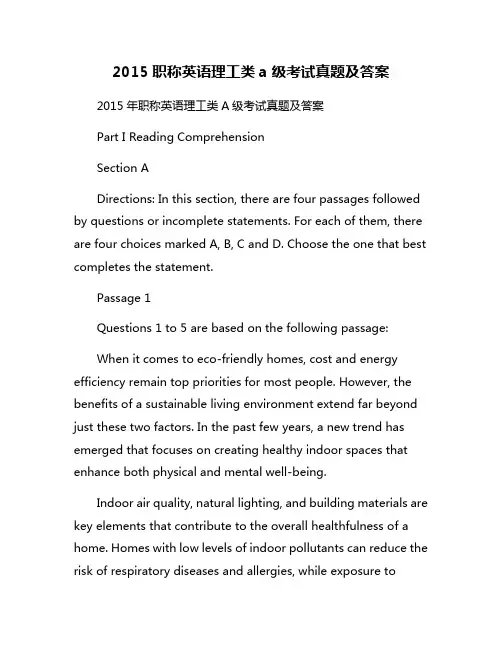 2015 职称英语理工类 a 级考试真题及答案

2015 年职称英语理工类 A 级考试真题及答案

Part I Reading Comprehension

Section A

Directions: In this section, there are four passages followed by questions or incomplete statements. For each of them, there are four choices marked A, B, C and D. Choose the one that best completes the statement.

Passage 1

Questions 1 to 5 are based on the following passage:

When it comes to eco-friendly homes, cost and energy efficiency remain top priorities for most people. However, the benefits of a sustainable living environment extend far beyond just these two factors. In the past few years, a new trend has emerged that focuses on creating healthy indoor spaces that enhance both physical and mental well-being.

Indoor air quality, natural lighting, and building materials are key elements that contribute to the overall healthfulness of a home. Homes with low levels of indoor pollutants can reduce the risk of respiratory diseases and allergies, while exposure to